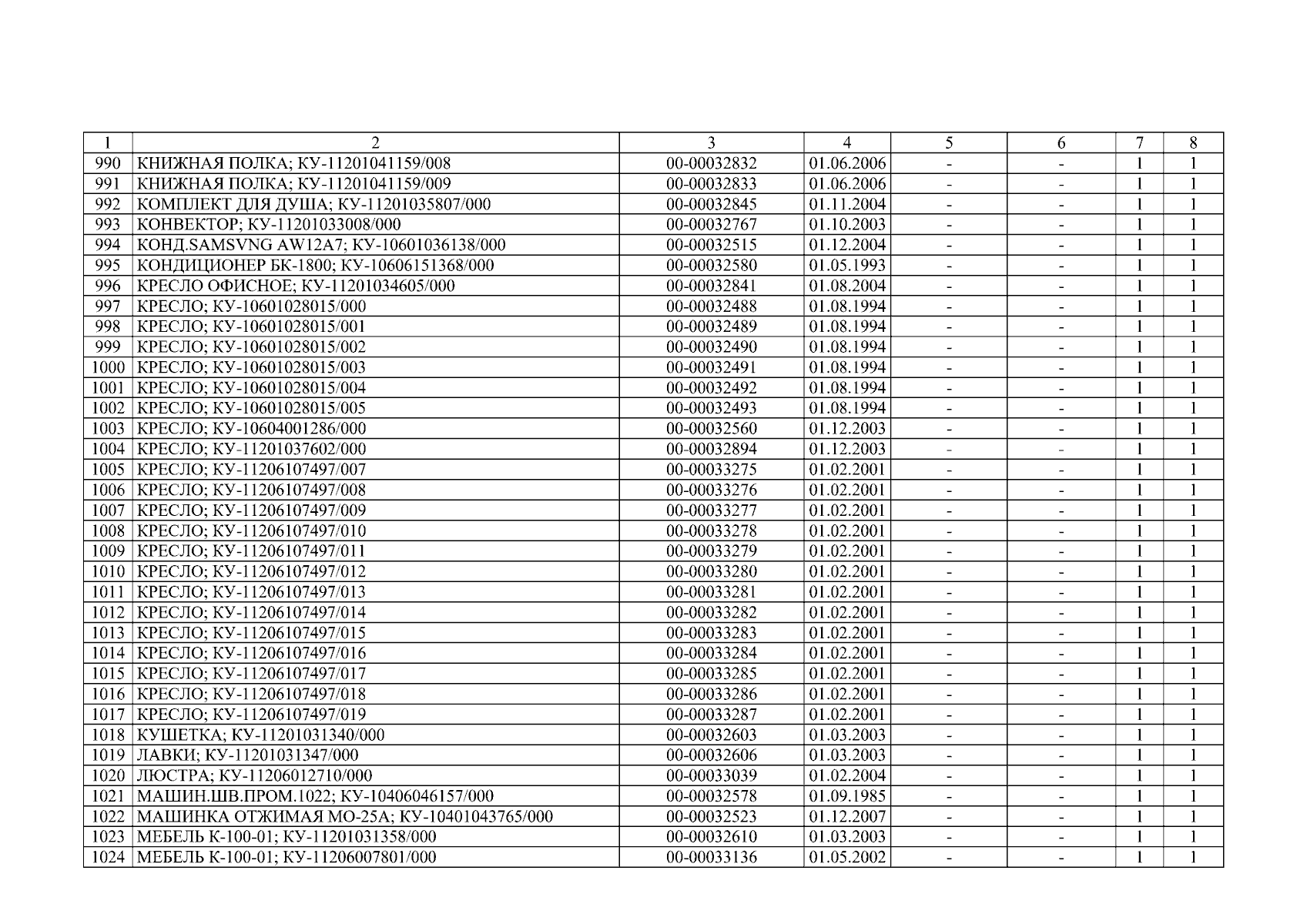 | 1 | 2 | 3 | 4 | 5 | 6 | 7 | 8 |
|---|---|---|---|---|---|---|---|
| 990 | КНИЖНАЯ ПОЛКА; КУ-11201041159/008 | 00-00032832 | 01.06.2006 | - | - | 1 | 1 |
| 991 | КНИЖНАЯ ПОЛКА; КУ-11201041159/009 | 00-00032833 | 01.06.2006 | - | - | 1 | 1 |
| 992 | КОМПЛЕКТ ДЛЯ ДУША; КУ-11201035807/000 | 00-00032845 | 01.11.2004 | - | - | 1 | 1 |
| 993 | КОНВЕКТОР; КУ-11201033008/000 | 00-00032767 | 01.10.2003 | - | - | 1 | 1 |
| 994 | КОНД.SAMSVNG AW12A7; КУ-10601036138/000 | 00-00032515 | 01.12.2004 | - | - | 1 | 1 |
| 995 | КОНДИЦИОНЕР БК-1800; КУ-10606151368/000 | 00-00032580 | 01.05.1993 | - | - | 1 | 1 |
| 996 | КРЕСЛО ОФИСНОЕ; КУ-11201034605/000 | 00-00032841 | 01.08.2004 | - | - | 1 | 1 |
| 997 | КРЕСЛО; КУ-10601028015/000 | 00-00032488 | 01.08.1994 | - | - | 1 | 1 |
| 998 | КРЕСЛО; КУ-10601028015/001 | 00-00032489 | 01.08.1994 | - | - | 1 | 1 |
| 999 | КРЕСЛО; КУ-10601028015/002 | 00-00032490 | 01.08.1994 | - | - | 1 | 1 |
| 1000 | КРЕСЛО; КУ-10601028015/003 | 00-00032491 | 01.08.1994 | - | - | 1 | 1 |
| 1001 | КРЕСЛО; КУ-10601028015/004 | 00-00032492 | 01.08.1994 | - | - | 1 | 1 |
| 1002 | КРЕСЛО; КУ-10601028015/005 | 00-00032493 | 01.08.1994 | - | - | 1 | 1 |
| 1003 | КРЕСЛО; КУ-10604001286/000 | 00-00032560 | 01.12.2003 | - | - | 1 | 1 |
| 1004 | КРЕСЛО; КУ-11201037602/000 | 00-00032894 | 01.12.2003 | - | - | 1 | 1 |
| 1005 | КРЕСЛО; КУ-11206107497/007 | 00-00033275 | 01.02.2001 | - | - | 1 | 1 |
| 1006 | КРЕСЛО; КУ-11206107497/008 | 00-00033276 | 01.02.2001 | - | - | 1 | 1 |
| 1007 | КРЕСЛО; КУ-11206107497/009 | 00-00033277 | 01.02.2001 | - | - | 1 | 1 |
| 1008 | КРЕСЛО; КУ-11206107497/010 | 00-00033278 | 01.02.2001 | - | - | 1 | 1 |
| 1009 | КРЕСЛО; КУ-11206107497/011 | 00-00033279 | 01.02.2001 | - | - | 1 | 1 |
| 1010 | КРЕСЛО; КУ-11206107497/012 | 00-00033280 | 01.02.2001 | - | - | 1 | 1 |
| 1011 | КРЕСЛО; КУ-11206107497/013 | 00-00033281 | 01.02.2001 | - | - | 1 | 1 |
| 1012 | КРЕСЛО; КУ-11206107497/014 | 00-00033282 | 01.02.2001 | - | - | 1 | 1 |
| 1013 | КРЕСЛО; КУ-11206107497/015 | 00-00033283 | 01.02.2001 | - | - | 1 | 1 |
| 1014 | КРЕСЛО; КУ-11206107497/016 | 00-00033284 | 01.02.2001 | - | - | 1 | 1 |
| 1015 | КРЕСЛО; КУ-11206107497/017 | 00-00033285 | 01.02.2001 | - | - | 1 | 1 |
| 1016 | КРЕСЛО; КУ-11206107497/018 | 00-00033286 | 01.02.2001 | - | - | 1 | 1 |
| 1017 | КРЕСЛО; КУ-11206107497/019 | 00-00033287 | 01.02.2001 | - | - | 1 | 1 |
| 1018 | КУШЕТКА; КУ-11201031340/000 | 00-00032603 | 01.03.2003 | - | - | 1 | 1 |
| 1019 | ЛАВКИ; КУ-11201031347/000 | 00-00032606 | 01.03.2003 | - | - | 1 | 1 |
| 1020 | ЛЮСТРА; КУ-11206012710/000 | 00-00033039 | 01.02.2004 | - | - | 1 | 1 |
| 1021 | МАШИН.ШВ.ПРОМ.1022; КУ-10406046157/000 | 00-00032578 | 01.09.1985 | - | - | 1 | 1 |
| 1022 | МАШИНКА ОТЖИМАЯ МО-25А; КУ-10401043765/000 | 00-00032523 | 01.12.2007 | - | - | 1 | 1 |
| 1023 | МЕБЕЛЬ К-100-01; КУ-11201031358/000 | 00-00032610 | 01.03.2003 | - | - | 1 | 1 |
| 1024 | МЕБЕЛЬ К-100-01; КУ-11206007801/000 | 00-00033136 | 01.05.2002 | - | - | 1 | 1 |